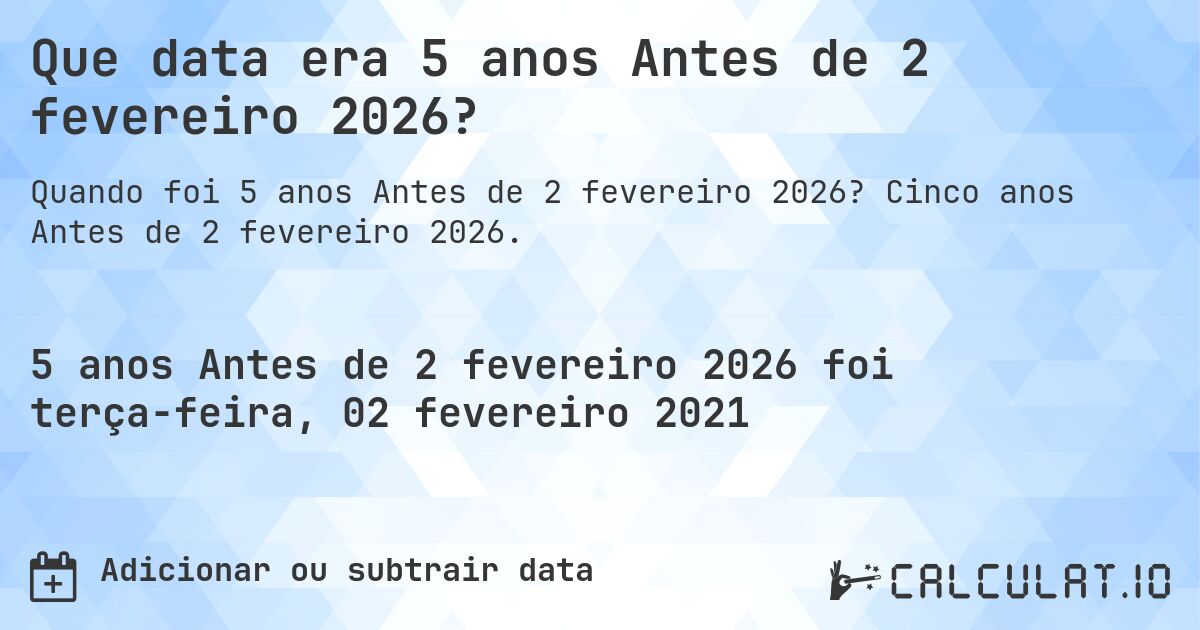 Que data era 5 anos Antes de 2 fevereiro 2026?

Quando foi 5 anos Antes de 2 fevereiro 2026? Cinco anos Antes de 2 fevereiro 2026.

5 anos Antes de 2 fevereiro 2026 foi terça-feira, 02 fevereiro 2021

Adicionar ou subtrair data

CALCULAT.IO